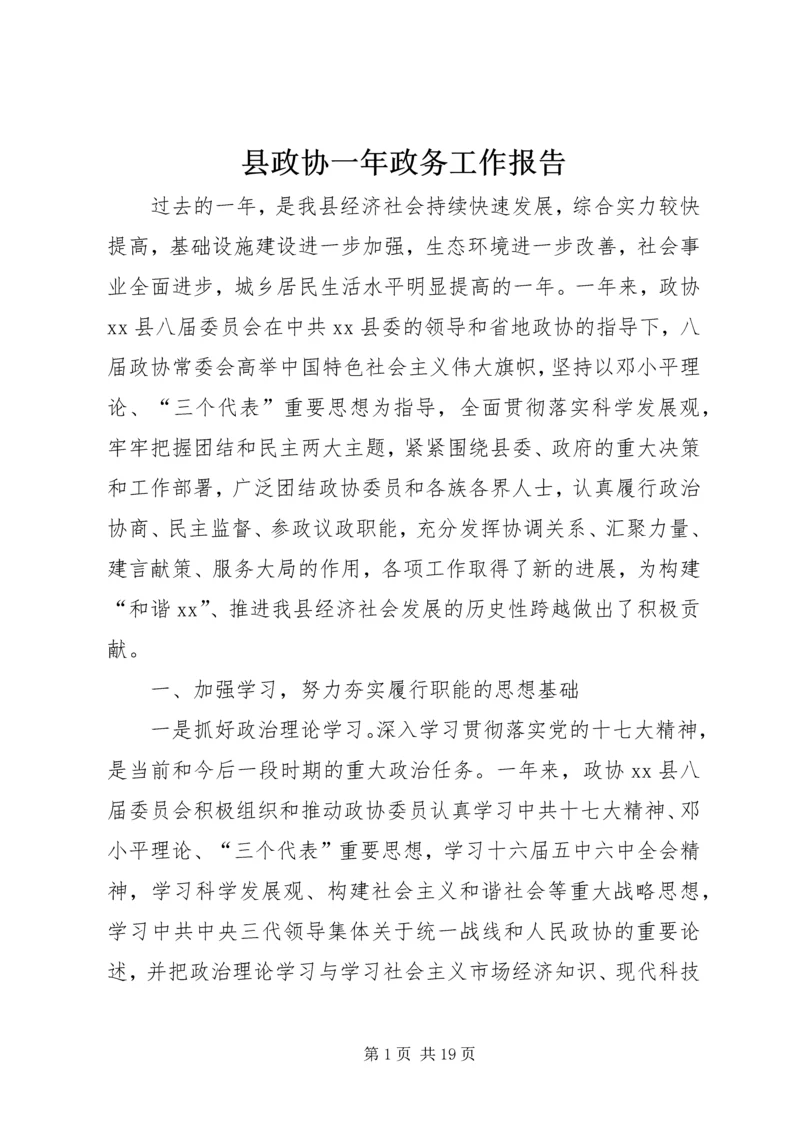 县政协一年政务工作报告

过去的一年，是我县经济社会持续快速发展，综合实力较快提高，基础设施建设进一步加强，生态环境进一步改善，社会事业全面进步，城乡居民生活水平明显提高的一年。一年来，政协xx县八届委员会在中共xx县委的领导和省地政协的指导下，八届政协常委会高举中国特色社会主义伟大旗帜，坚持以邓小平理论、“三个代表”重要思想为指导，全面贯彻落实科学发展观，牢牢把握团结和民主两大主题，紧紧围绕县委、政府的重大决策和工作部署，广泛团结政协委员和各族各界人士，认真履行政治协商、民主监督、参政议政职能，充分发挥协调关系、汇聚力量、建言献策、服务大局的作用，各项工作取得了新的进展，为构建“和谐xx”、推进我县经济社会发展的历史性跨越做出了积极贡献。

一、加强学习，努力夯实履行职能的思想基础

一是抓好政治理论学习。深入学习贯彻落实党的十七大精神，是当前和今后一段时期的重大政治任务。一年来，政协xx县八届委员会积极组织和推动政协委员认真学习中共十七大精神、邓小平理论、“三个代表”重要思想，学习十六届五中六中全会精神，学习科学发展观、构建社会主义和谐社会等重大战略思想，学习中共中央三代领导集体关于统一战线和人民政协的重要论述，并把政治理论学习与学习社会主义市场经济知识、现代科技

第1页 共19页